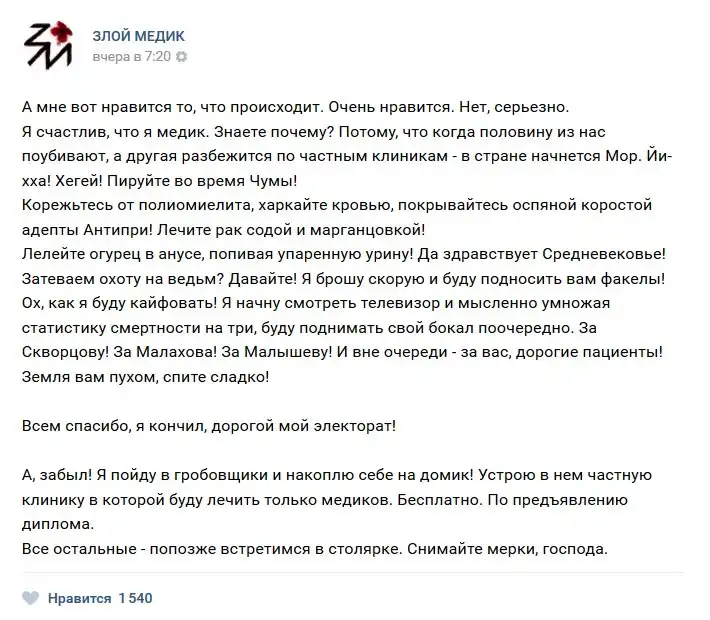 ЗЛОЙ МЕДИК
вчера в 7:20

А мне вот нравится то, что происходит. Очень нравится. Нет, серьезно.
Я счастлив, что я медик. Знаете почему? Потому, что когда половину из нас поубивают, а другая разбежится по частным клиникам - в стране начнется Мор. Йи-хха! Хегей! Пируйте во время Чумы!
Корежьтесь от полиомиелита, харкайте кровью, покрывайтесь оспяной коростой адепты Антипри! Лечите рак содой и марганцовкой!
Лелейте огурец в анусе, попивая упаренную урину! Да здравствует Средневековье!
Затеваем охоту на ведьм? Давайте! Я брошу скорую и буду подносить вам факелы!
Ох, как я буду кайфовать! Я начну смотреть телевизор и мысленно умножая статистику смертности на три, буду поднимать свой бокал поочередно. За Скворцову! За Малахова! За Малышеву! И вне очереди - за вас, дорогие пациенты!
Земля вам пухом, спите сладко!

Всем спасибо, я кончил, дорогой мой электорат!

А, забыл! Я пойду в гробовщики и накоплю себе на домик! Устрою в нем частную клинику в которой буду лечить только медиков. Бесплатно. По предъявлению диплома.
Все остальные - попозже встретимся в столярке. Снимайте мерки, господа.

Нравится 1 540